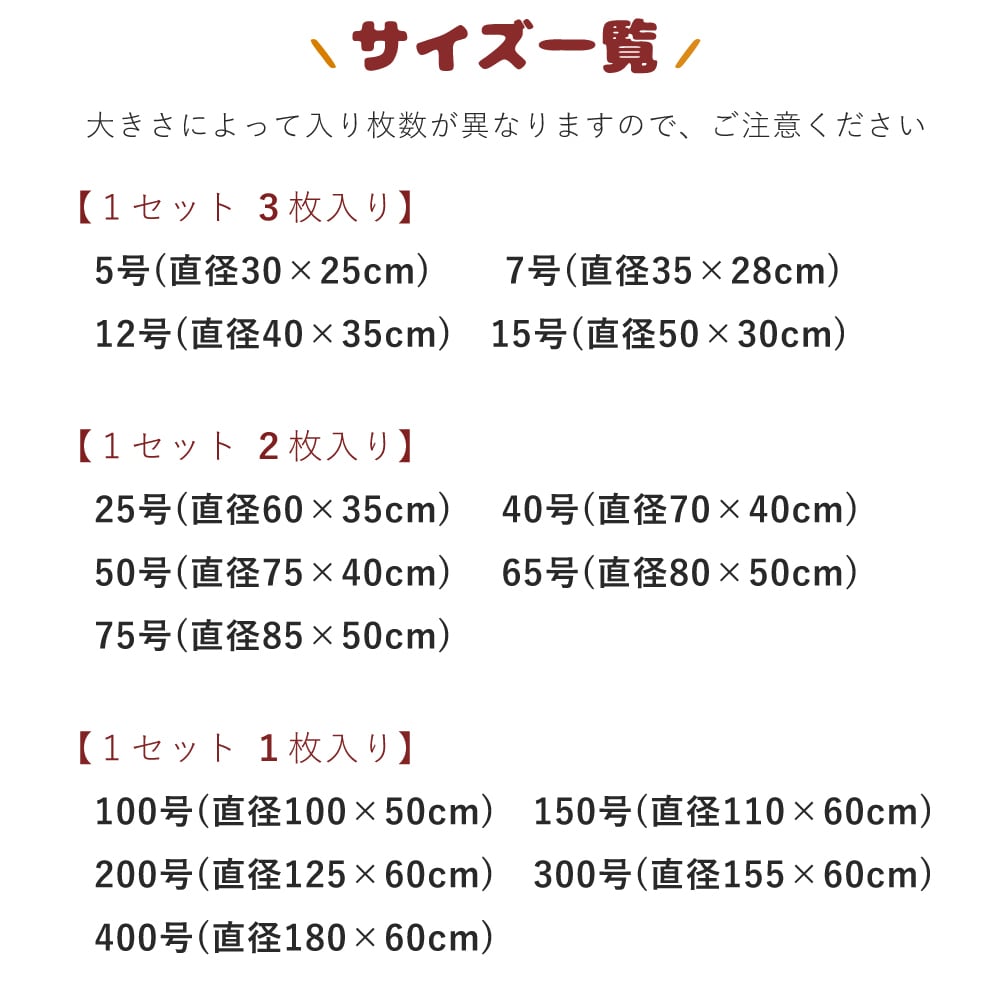 サイズ一覧

大きさによって入り枚数が異なりますので、ご注意ください

【1セット 3枚入り】
5号(直径30×25cm) 7号(直径35×28cm)
12号(直径40×35cm) 15号(直径50×30cm)

【1セット 2枚入り】
25号(直径60×35cm) 40号(直径70×40cm)
50号(直径75×40cm) 65号(直径80×50cm)
75号(直径85×50cm)

【1セット 1枚入り】
100号(直径100×50cm) 150号(直径110×60cm)
200号(直径125×60cm) 300号(直径155×60cm)
400号(直径180×60cm)